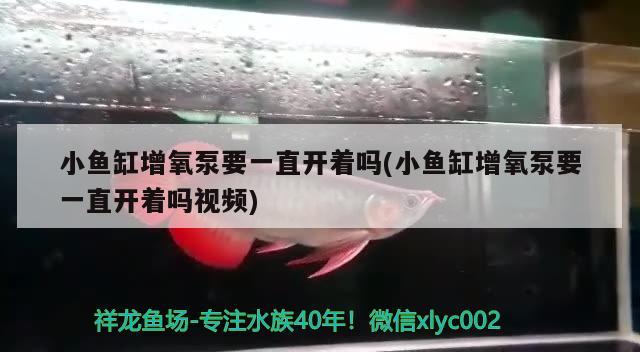 小鱼缸增氧泵要一直开着吗(小鱼缸增氧泵要一直开着吗视频)

祥龙鱼场-专注水族40年！微信xlyc002